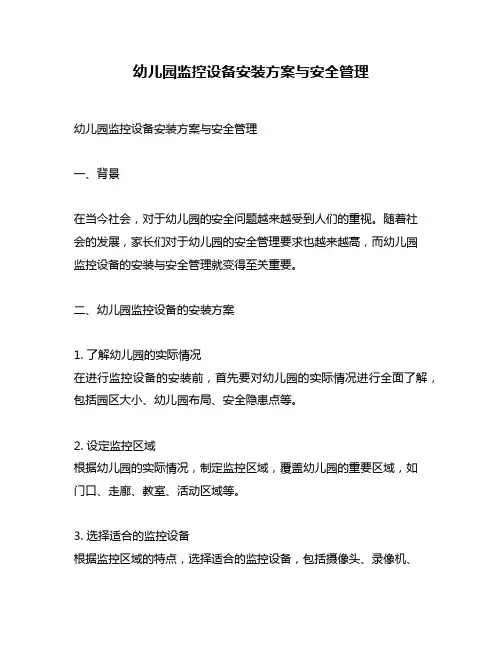 幼儿园监控设备安装方案与安全管理

幼儿园监控设备安装方案与安全管理

一、背景

在当今社会，对于幼儿园的安全问题越来越受到人们的重视。随着社会的发展，家长们对于幼儿园的安全管理要求也越来越高，而幼儿园监控设备的安装与安全管理就变得至关重要。

二、幼儿园监控设备的安装方案

1. 了解幼儿园的实际情况
在进行监控设备的安装前，首先要对幼儿园的实际情况进行全面了解，包括园区大小、幼儿园布局、安全隐患点等。

2. 设定监控区域
根据幼儿园的实际情况，制定监控区域，覆盖幼儿园的重要区域，如门口、走廊、教室、活动区域等。

3. 选择适合的监控设备
根据监控区域的特点，选择适合的监控设备，包括摄像头、录像机、